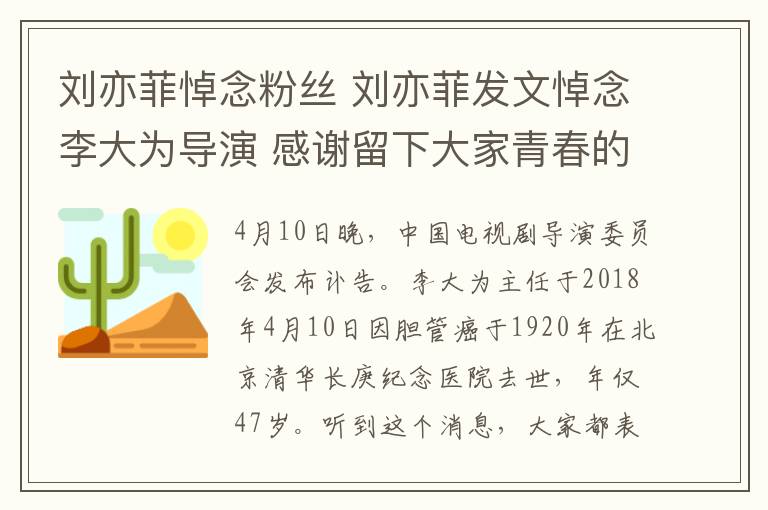 刘亦菲悼念粉丝 刘亦菲发文悼念李大为导演 感谢留下大家青春的

4月10日晚，中国电视剧导演委员会发布讣告。李大为主任于2018年4月10日因胆管癌于1920年在北京清华长庚纪念医院去世，年仅47岁。听到这个消息，大家都表